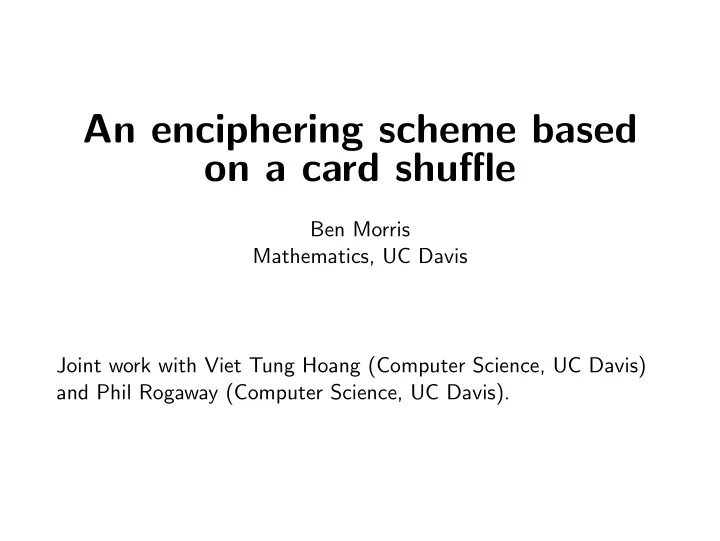 An enciphering scheme based on a card shuffle

Ben Morris
Mathematics, UC Davis

Joint work with Viet Tung Hoang (Computer Science, UC Davis) and Phil Rogaway (Computer Science, UC Davis).